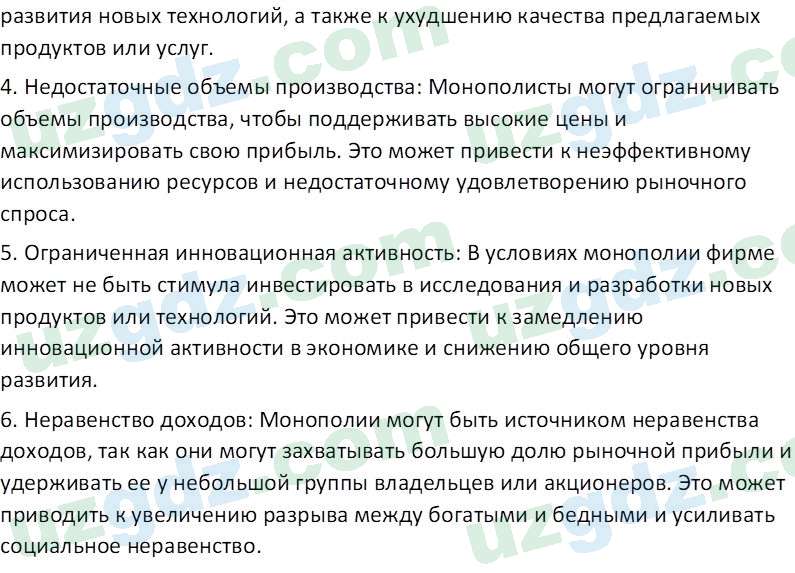 развития новых технологий, а также к ухудшению качества предлагаемых продуктов или услуг.

4. Недостаточные объемы производства: Монополисты могут ограничивать объемы производства, чтобы поддерживать высокие цены и максимизировать свою прибыль. Это может привести к неэффективному использованию ресурсов и недостаточному удовлетворению рыночного спроса.

5. Ограниченная инновационная активность: В условиях монополии фирме может не быть стимула инвестировать в исследования и разработки новых продуктов или технологий. Это может привести к замедлению инновационной активности в экономике и снижению общего уровня развития.

6. Неравенство доходов: Монополии могут быть источником неравенства доходов, так как они могут захватывать большую долю рыночной прибыли и удерживать ее у небольшой группы владельцев или акционеров. Это может приводить к увеличению разрыва между богатыми и бедными и усиливать социальное неравенство.

uzgdz.com